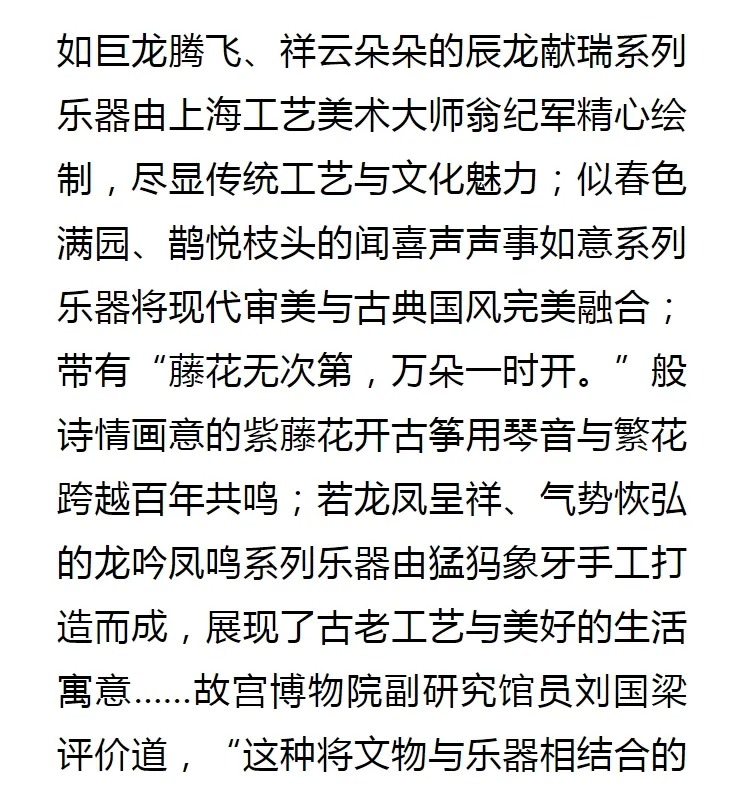 如巨龙腾飞、祥云朵朵的辰龙献瑞系列乐器由上海工艺美术大师翁纪军精心绘制，尽显传统工艺与文化魅力；似春色满园、鹊悦枝头的闻喜声声事如意系列乐器将现代审美与古典国风完美融合；带有“藤花无次第，万朵一时开。”般诗情画意的紫藤花开古筝用琴音与繁花跨越百年共鸣；若龙凤呈祥、气势恢弘的龙吟凤鸣系列乐器由猛犸象牙手工打造而成，展现了古老工艺与美好的生活寓意……故宫博物院副研究馆员刘国梁评价道，“这种将文物与乐器相结合的